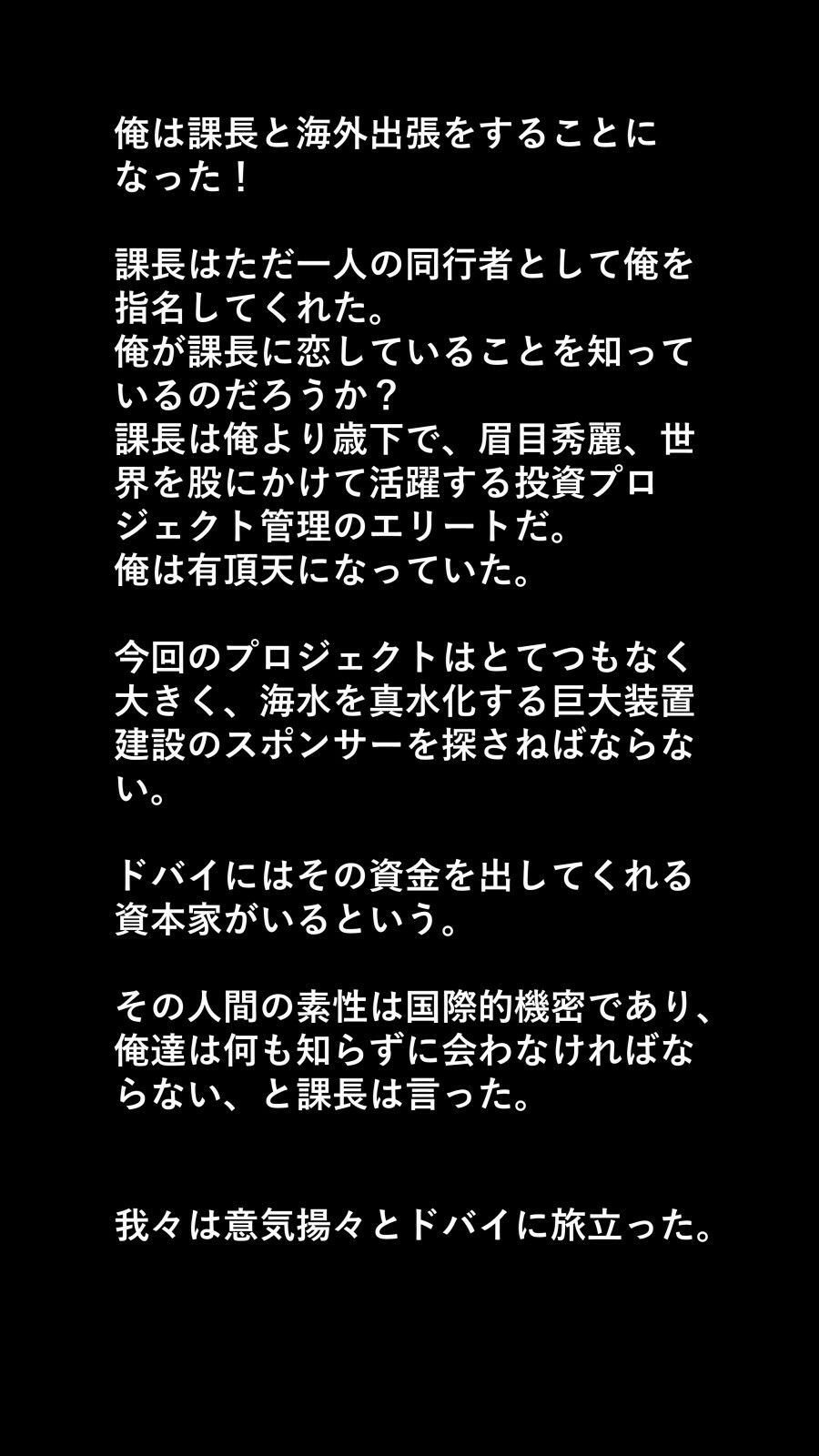 俺は課長と海外出張をすることになった！

課長はただ一人の同行者として俺を指名してくれた。
俺が課長に恋していることを知っているのだろうか？
課長は俺より歳下で、眉目秀麗、世界を股にかけて活躍する投資プロジェクト管理のエリートだ。
俺は有頂天になっていた。

今回のプロジェクトはとてつもなく大きく、海水を真水化する巨大装置建設のスポンサーを探さねばならない。

ドバイにはその資金を出してくれる資本家がいるという。

その人間の素性は国際的機密であり、俺達は何も知らずに会わなければならない、と課長は言った。

我々は意気揚々とドバイに旅立った。